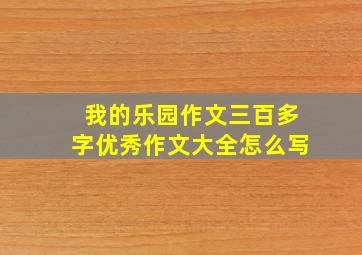 我的乐园作文三百多字优秀作文大全怎么写